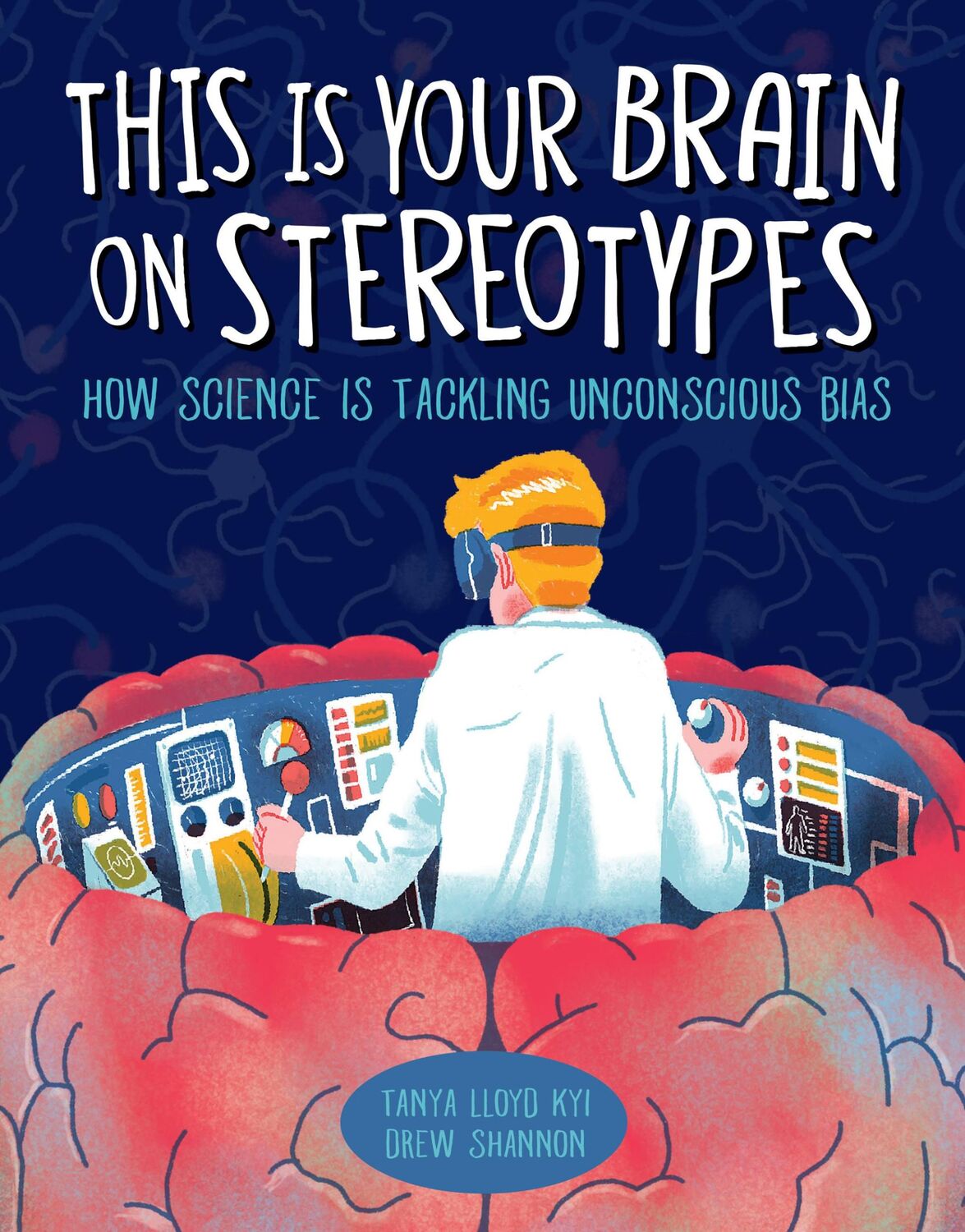 THIS IS YOUR BRAIN ON STEREOTYPES

HOW SCIENCE IS TACKLING UNCONSCIOUS BIAS

TANYA LLOYD KYI
DREW SHANNON